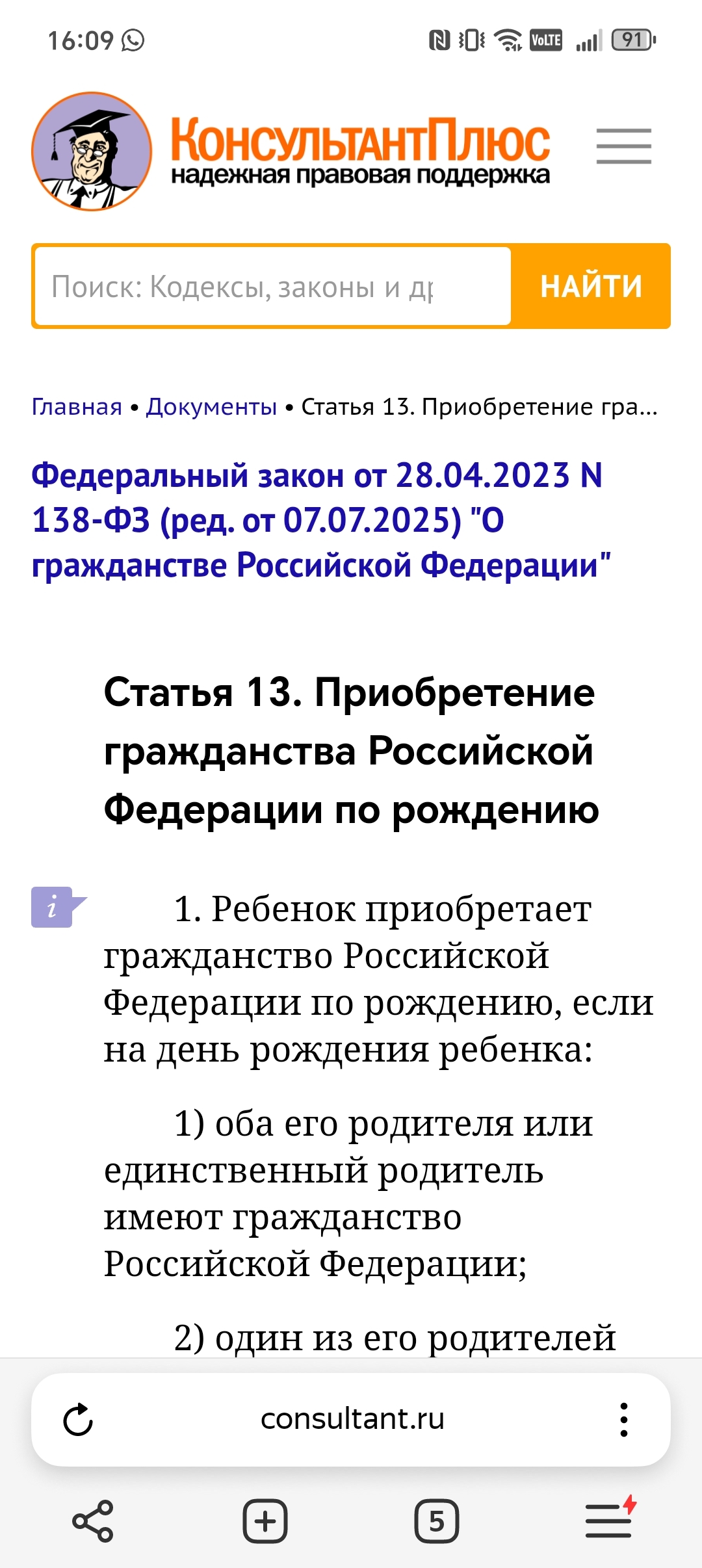 16:09 VoLTE 91

КонсультантПлюс
надежная правовая поддержка

Поиск: Кодексы, законы и др
НАЙТИ

Главная • Документы • Статья 13. Приобретение гра...

Федеральный закон от 28.04.2023 N 138-ФЗ (ред. от 07.07.2025) "О гражданстве Российской Федерации"

Статья 13. Приобретение гражданства Российской Федерации по рождению

i

1. Ребенок приобретает гражданство Российской Федерации по рождению, если на день рождения ребенка:

1) оба его родителя или единственный родитель имеют гражданство Российской Федерации;

2) один из его родителей

consultant.ru

5